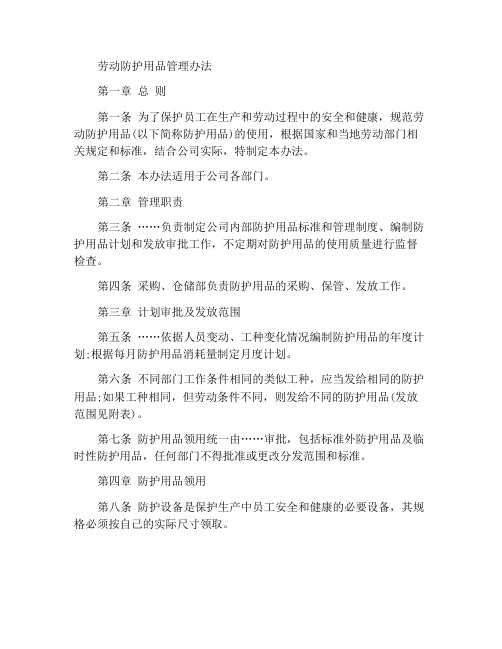 劳动防护用品管理办法

第一章 总 则

第一条 为了保护员工在生产和劳动过程中的安全和健康，规范劳动防护用品(以下简称防护用品)的使用，根据国家和当地劳动部门相关规定和标准，结合公司实际，特制定本办法。

第二条 本办法适用于公司各部门。

第二章 管理职责

第三条 ……负责制定公司内部防护用品标准和管理制度、编制防护用品计划和发放审批工作，不定期对防护用品的使用质量进行监督检查。

第四条 采购、仓储部负责防护用品的采购、保管、发放工作。

第三章 计划审批及发放范围

第五条 ……依据人员变动、工种变化情况编制防护用品的年度计划;根据每月防护用品消耗量制定月度计划。

第六条 不同部门工作条件相同的类似工种，应当发给相同的防护用品;如果工种相同，但劳动条件不同，则发给不同的防护用品(发放范围见附表)。

第七条 防护用品领用统一由……审批，包括标准外防护用品及临时性防护用品，任何部门不得批准或更改分发范围和标准。

第四章 防护用品领用

第八条 防护设备是保护生产中员工安全和健康的必要设备，其规格必须按自己的实际尺寸领取。